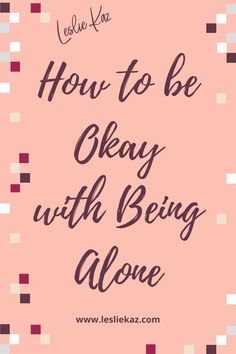 Leslie Kaz

How to be Okay with Being Alone

www.lesliekaz.com